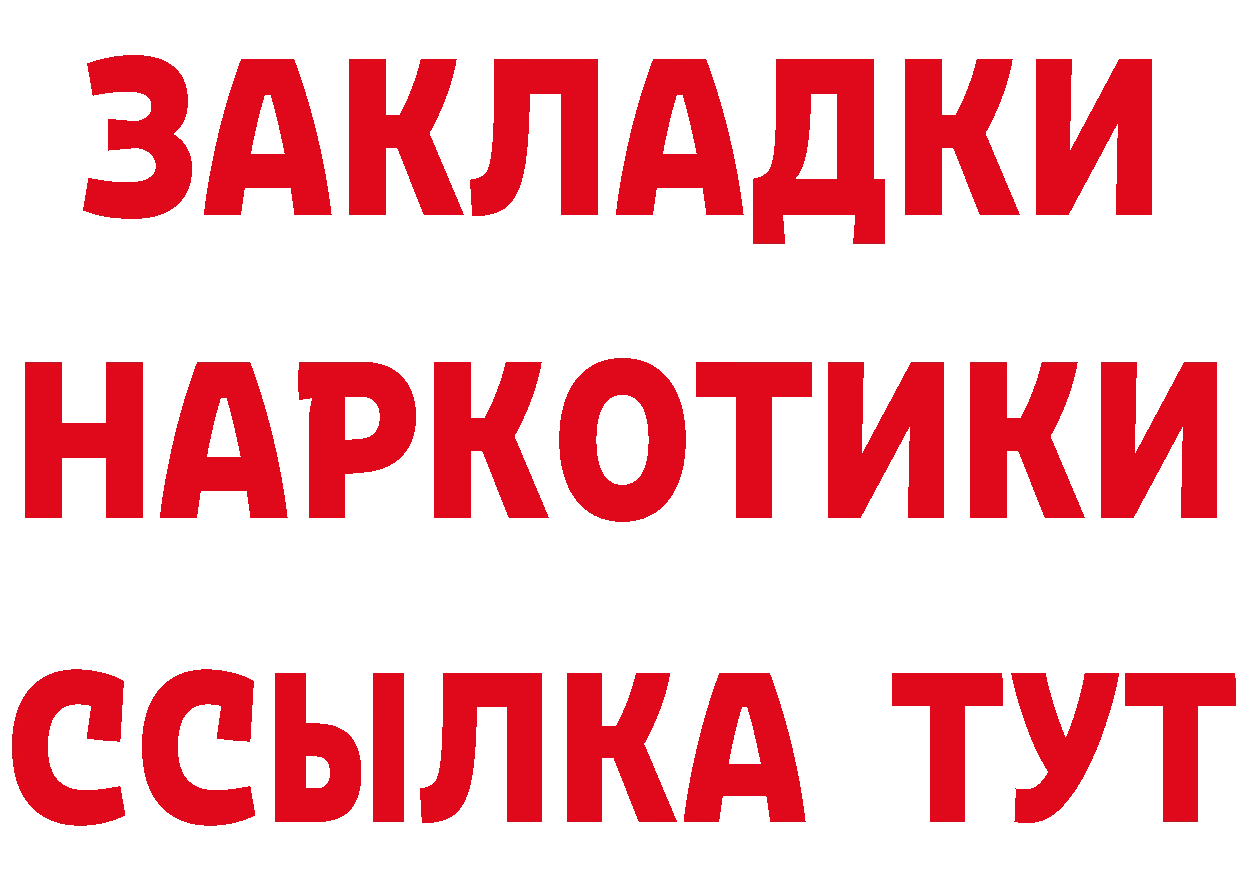 ЗАКЛАДКИ НАРКОТИКИ ССЫЛКА ТУТ